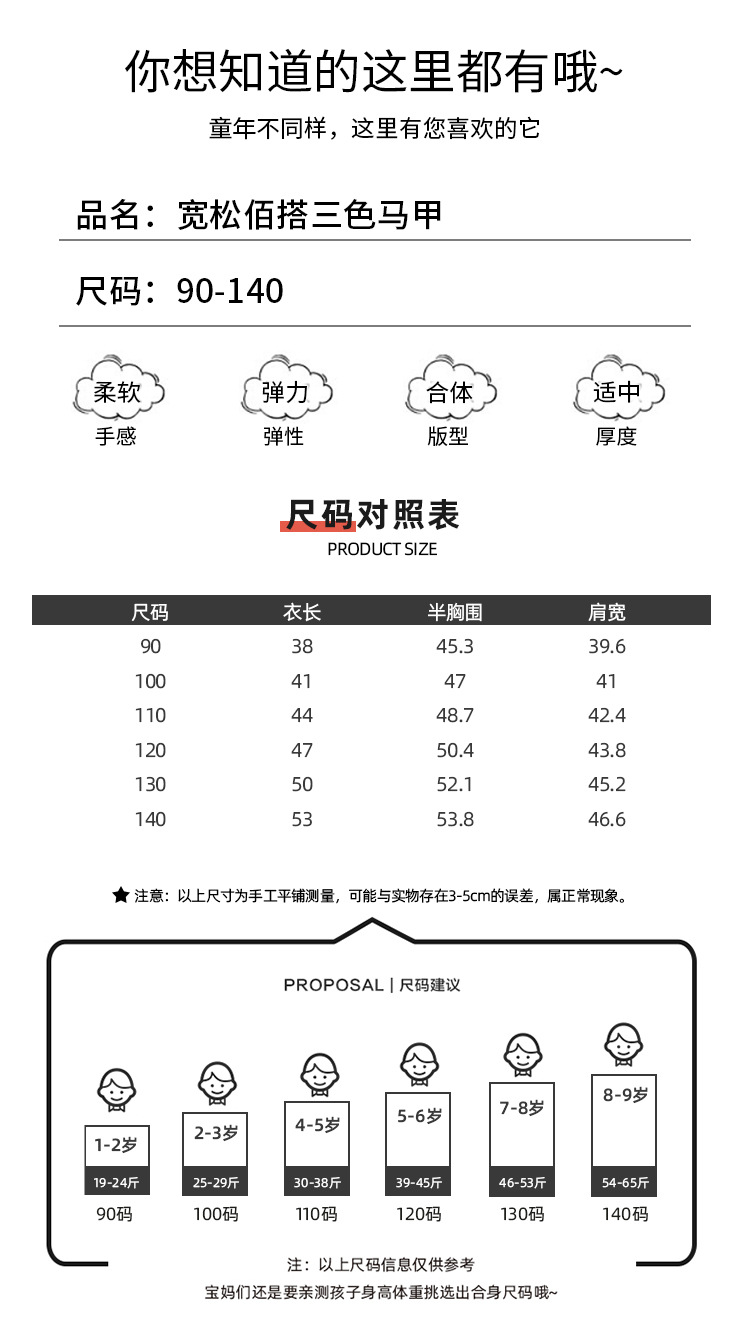 你想知道的这里都有哦~

童年不同样，这里有您喜欢的它

品名：宽松佰搭三色马甲

尺码：90-140

柔软
手感

弹力
弹性

合体
版型

适中
厚度

尺码对照表
PRODUCT SIZE

| 尺码 | 衣长 | 半胸围 | 肩宽 |
|---|---|---|---|
| 90 | 38 | 45.3 | 39.6 |
| 100 | 41 | 47 | 41 |
| 110 | 44 | 48.7 | 42.4 |
| 120 | 47 | 50.4 | 43.8 |
| 130 | 50 | 52.1 | 45.2 |
| 140 | 53 | 53.8 | 46.6 |

★ 注意：以上尺寸为手工平铺测量，可能与实物存在3-5cm的误差，属正常现象。

PROPOSAL | 尺码建议

1-2岁
19-24斤
90码

2-3岁
25-29斤
100码

4-5岁
30-38斤
110码

5-6岁
39-45斤
120码

7-8岁
46-53斤
130码

8-9岁
54-65斤
140码

注：以上尺码信息仅供参考
宝妈们还是要亲测孩子身高体重挑选出合身尺码哦~